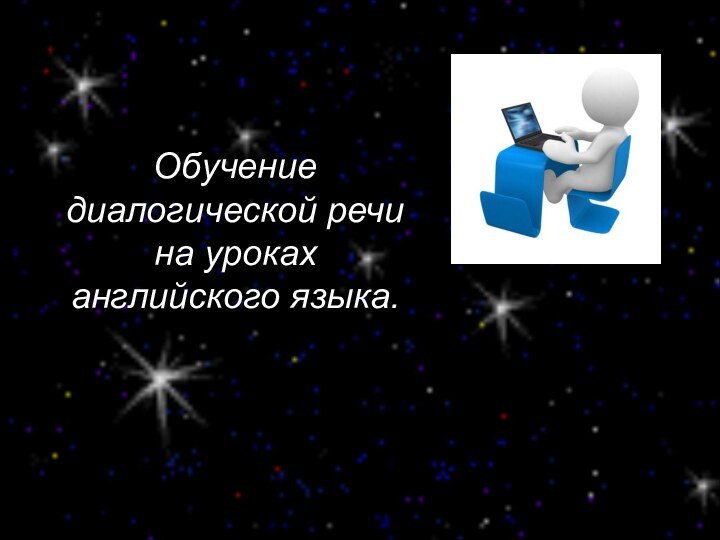 Обучение диалогической речи на уроках английского языка.